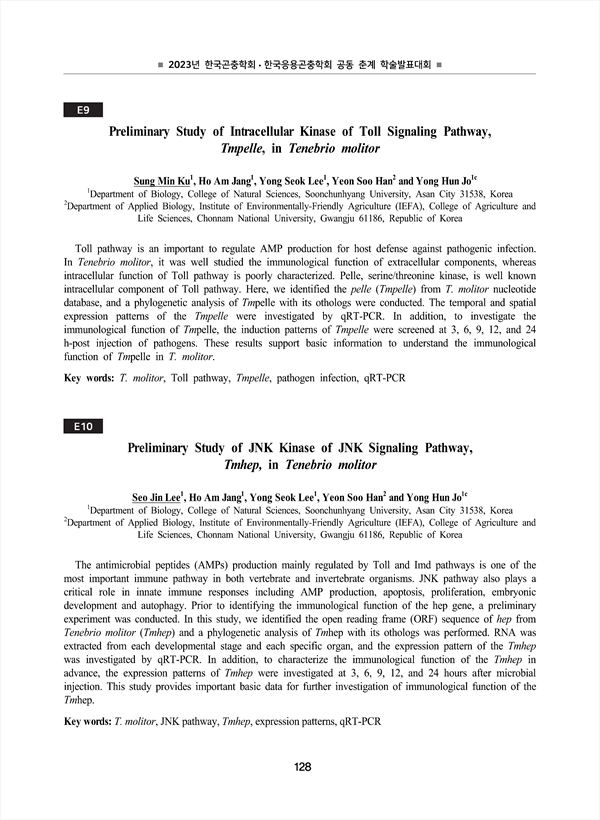 ■ 2023년 한국곤충학회 · 한국응용곤충학회 공동 춘계 학술발표대회 ■

E9

Preliminary Study of Intracellular Kinase of Toll Signaling Pathway, Tmpelle, in Tenebrio molitor

Sung Min Ku$^1$, Ho Am Jang$^1$, Yong Seok Lee$^1$, Yeon Soo Han$^2$ and Yong Hun Jo$^{1c}$
$^1$Department of Biology, College of Natural Sciences, Soonchunhyang University, Asan City 31538, Korea
$^2$Department of Applied Biology, Institute of Environmentally-Friendly Agriculture (IEFA), College of Agriculture and Life Sciences, Chonnam National University, Gwangju 61186, Republic of Korea

Toll pathway is an important to regulate AMP production for host defense against pathogenic infection. In Tenebrio molitor, it was well studied the immunological function of extracellular components, whereas intracellular function of Toll pathway is poorly characterized. Pelle, serine/threonine kinase, is well known intracellular component of Toll pathway. Here, we identified the pelle (Tmpelle) from T. molitor nucleotide database, and a phylogenetic analysis of Tmpelle with its othologs were conducted. The temporal and spatial expression patterns of the Tmpelle were investigated by qRT-PCR. In addition, to investigate the immunological function of Tmpelle, the induction patterns of Tmpelle were screened at 3, 6, 9, 12, and 24 h-post injection of pathogens. These results support basic information to understand the immunological function of Tmpelle in T. molitor.

Key words: T. molitor, Toll pathway, Tmpelle, pathogen infection, qRT-PCR

E10

Preliminary Study of JNK Kinase of JNK Signaling Pathway, Tmhep, in Tenebrio molitor

Seo Jin Lee$^1$, Ho Am Jang$^1$, Yong Seok Lee$^1$, Yeon Soo Han$^2$ and Yong Hun Jo$^{1c}$
$^1$Department of Biology, College of Natural Sciences, Soonchunhyang University, Asan City 31538, Korea
$^2$Department of Applied Biology, Institute of Environmentally-Friendly Agriculture (IEFA), College of Agriculture and Life Sciences, Chonnam National University, Gwangju 61186, Republic of Korea

The antimicrobial peptides (AMPs) production mainly regulated by Toll and Imd pathways is one of the most important immune pathway in both vertebrate and invertebrate organisms. JNK pathway also plays a critical role in innate immune responses including AMP production, apoptosis, proliferation, embryonic development and autophagy. Prior to identifying the immunological function of the hep gene, a preliminary experiment was conducted. In this study, we identified the open reading frame (ORF) sequence of hep from Tenebrio molitor (Tmhep) and a phylogenetic analysis of Tmhep with its othologs was performed. RNA was extracted from each developmental stage and each specific organ, and the expression pattern of the Tmhep was investigated by qRT-PCR. In addition, to characterize the immunological function of the Tmhep in advance, the expression patterns of Tmhep were investigated at 3, 6, 9, 12, and 24 hours after microbial injection. This study provides important basic data for further investigation of immunological function of the Tmhep.

Key words: T. molitor, JNK pathway, Tmhep, expression patterns, qRT-PCR

128